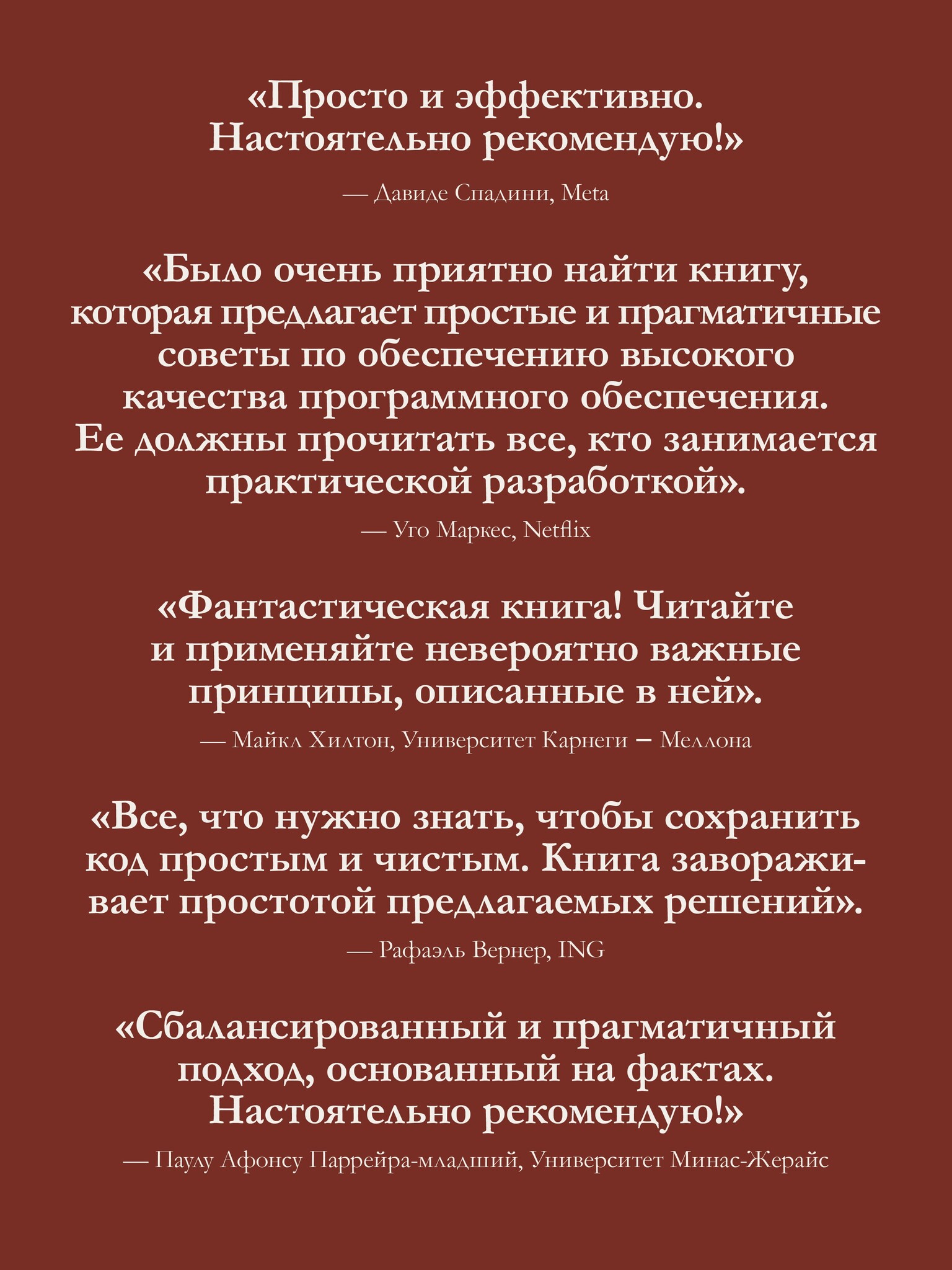 «Просто и эффективно. Настоятельно рекомендую!»

— Давиде Спадини, Meta

«Было очень приятно найти книгу, которая предлагает простые и прагматичные советы по обеспечению высокого качества программного обеспечения. Ее должны прочитать все, кто занимается практической разработкой».

— Уго Маркес, Netflix

«Фантастическая книга! Читайте и применяйте невероятно важные принципы, описанные в ней».

— Майкл Хилтон, Университет Карнеги – Меллона

«Все, что нужно знать, чтобы сохранить код простым и чистым. Книга завораживает простотой предлагаемых решений».

— Рафаэль Вернер, ING

«Сбалансированный и прагматичный подход, основанный на фактах. Настоятельно рекомендую!»

— Паулу Афонсу Паррейра-младший, Университет Минас-Жерайс